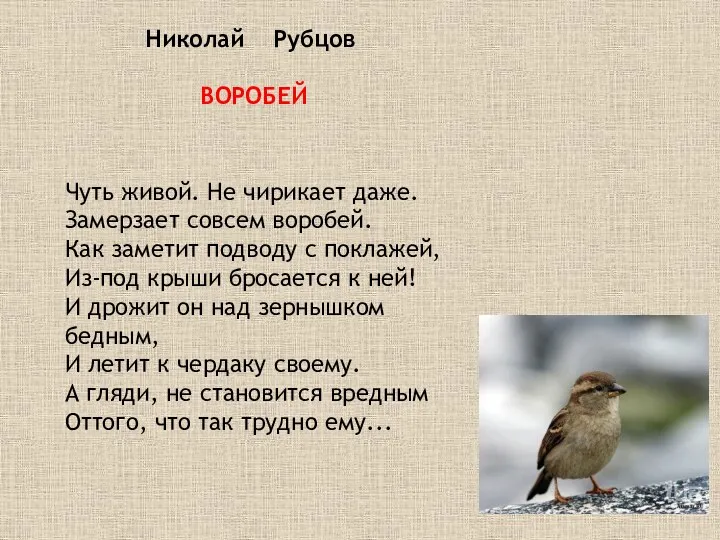 Николай Рубцов

ВОРОБЕЙ

Чуть живой. Не чирикает даже.
Замерзает совсем воробей.
Как заметит подводу с поклажей,
Из-под крыши бросается к ней!
И дрожит он над зернышком бедным,
И летит к чердаку своему.
А гляди, не становится вредным
Оттого, что так трудно ему...